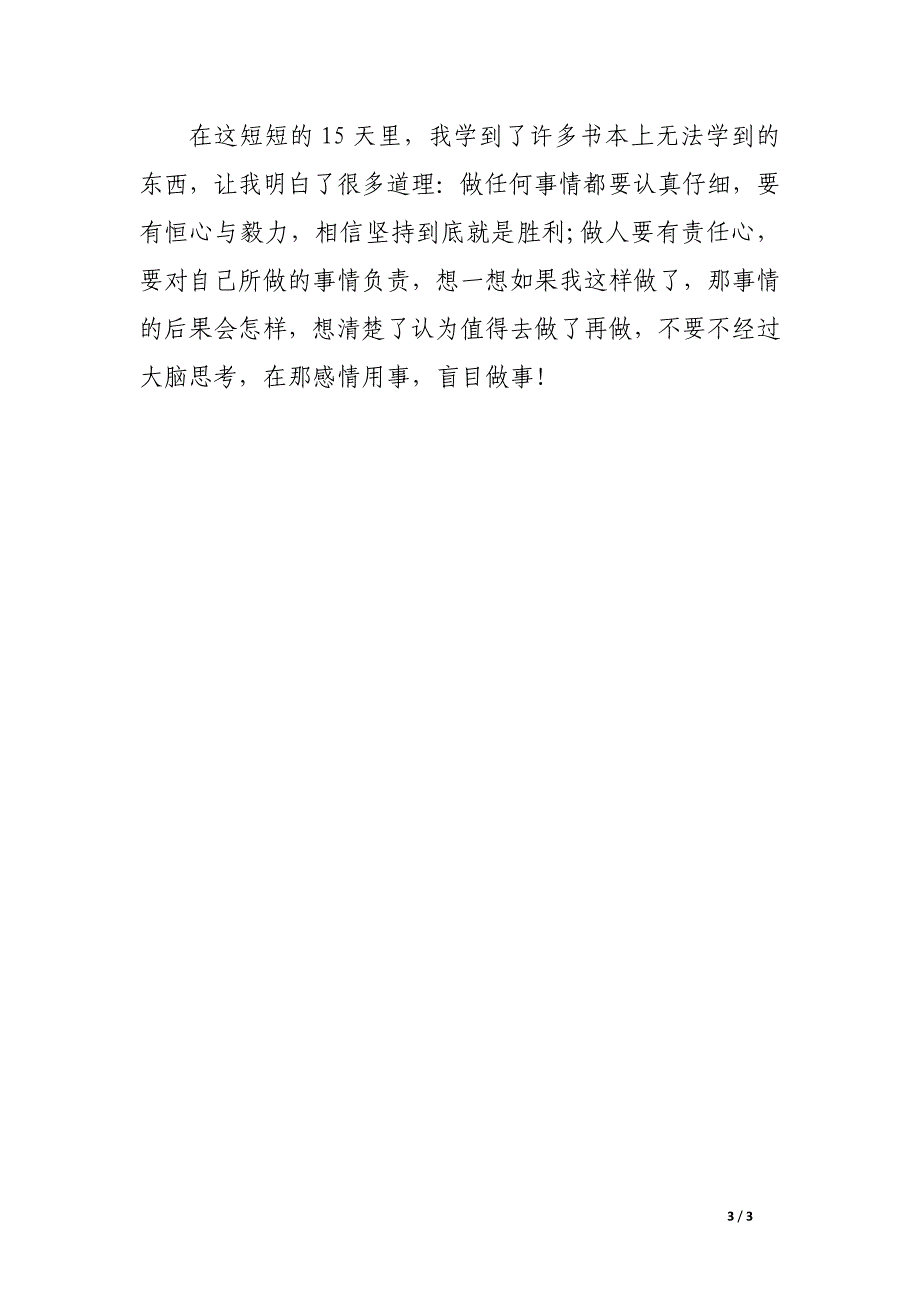 在这短短的 15 天里，我学到了许多书本上无法学到的东西，让我明白了很多道理：做任何事情都要认真仔细，要有恒心与毅力，相信坚持到底就是胜利;做人要有责任心，要对自己所做的事情负责，想一想如果我这样做了，那事情的后果会怎样，想清楚了认为值得去做了再做，不要不经过大脑思考，在那感情用事，盲目做事！

3 / 3